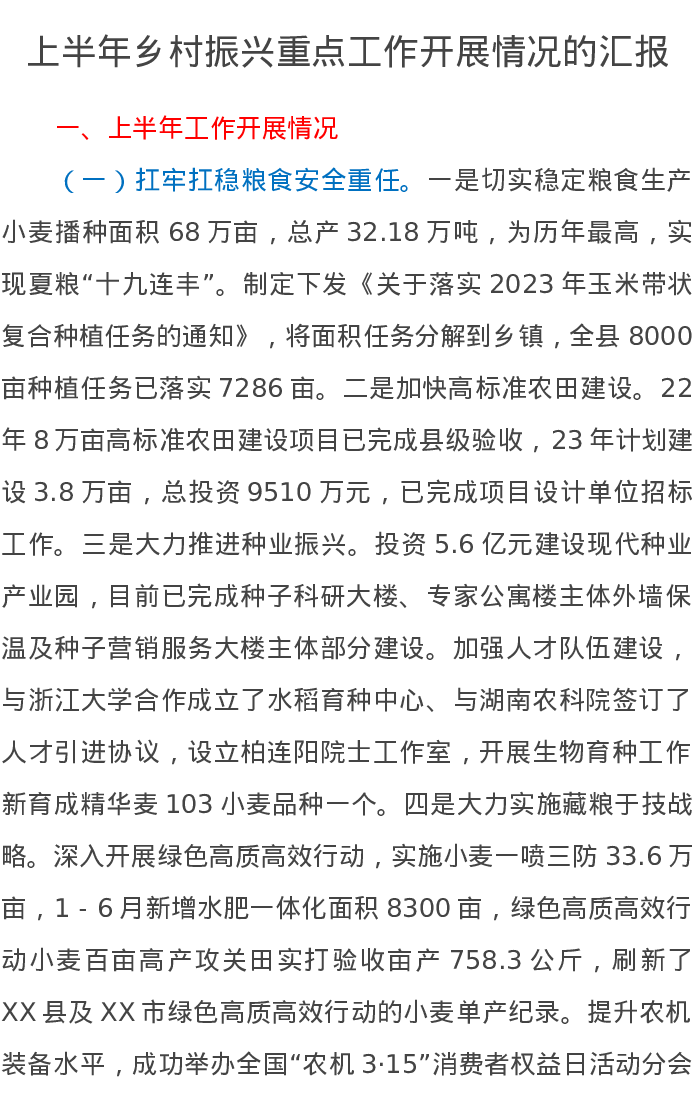 上半年乡村振兴重点工作开展情况的汇报

一、上半年工作开展情况

（一）扛牢扛稳粮食安全重任。一是切实稳定粮食生产小麦播种面积 68 万亩，总产 32.18 万吨，为历年最高，实现夏粮“十九连丰”。制定下发《关于落实 2023 年玉米带状复合种植任务的通知》，将面积任务分解到乡镇，全县 8000 亩种植任务已落实 7286 亩。二是加快高标准农田建设。22 年 8 万亩高标准农田建设项目已完成县级验收，23 年计划建设 3.8 万亩，总投资 9510 万元，已完成项目设计单位招标工作。三是大力推进种业振兴。投资 5.6 亿元建设现代种业产业园，目前已完成种子科研大楼、专家公寓楼主体外墙保温及种子营销服务大楼主体部分建设。加强人才队伍建设，与浙江大学合作成立了水稻育种中心、与湖南农科院签订了人才引进协议，设立柏连阳院士工作室，开展生物育种工作新育成精华麦 103 小麦品种一个。四是大力实施藏粮于技战略。深入开展绿色高质高效行动，实施小麦一喷三防 33.6 万亩，1 - 6 月新增水肥一体化面积 8300 亩，绿色高质高效行动小麦百亩高产攻关田实打验收亩产 758.3 公斤，刷新了 XX 县及 XX 市绿色高质高效行动的小麦单产纪录。提升农机装备水平，成功举办全国“农机 3·15”消费者权益日活动分会